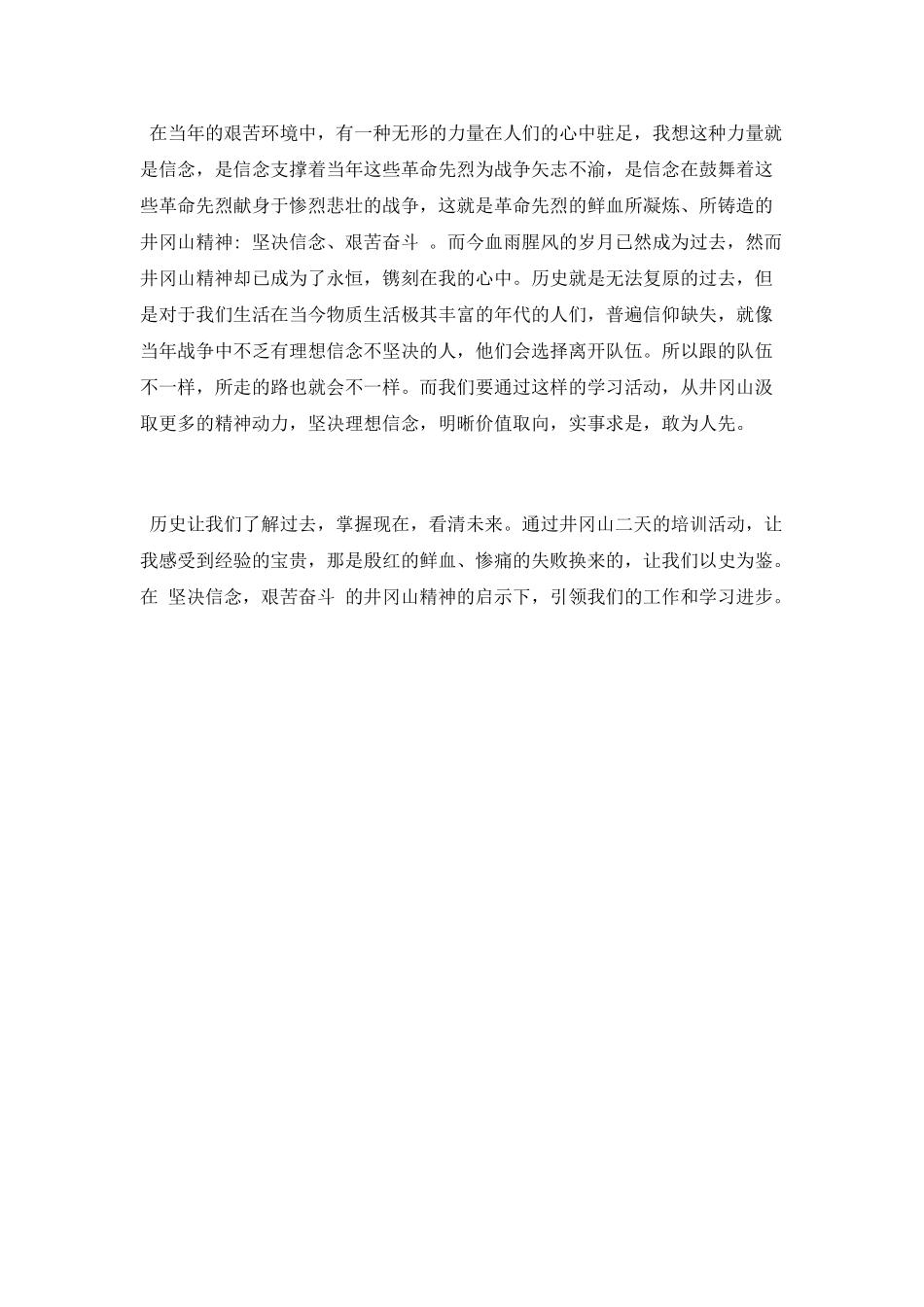 在当年的艰苦环境中，有一种无形的力量在人们的心中驻足，我想这种力量就是信念，是信念支撑着当年这些革命先烈为战争矢志不渝，是信念在鼓舞着这些革命先烈献身于惨烈悲壮的战争，这就是革命先烈的鲜血所凝炼、所铸造的井冈山精神：坚决信念、艰苦奋斗 。而今血雨腥风的岁月已然成为过去，然而井冈山精神却已成为了永恒，镌刻在我的心中。历史就是无法复原的过去，但是对于我们生活在当今物质生活极其丰富的年代的人们，普遍信仰缺失，就像当年战争中不乏有理想信念不坚决的人，他们会选择离开队伍。所以跟的队伍不一样，所走的路也就会不一样。而我们要通过这样的学习活动，从井冈山汲取更多的精神动力，坚决理想信念，明晰价值取向，实事求是，敢为人先。

历史让我们了解过去，掌握现在，看清未来。通过井冈山二天的培训活动，让我感受到经验的宝贵，那是殷红的鲜血、惨痛的失败换来的，让我们以史为鉴。在 坚决信念，艰苦奋斗 的井冈山精神的启示下，引领我们的工作和学习进步。